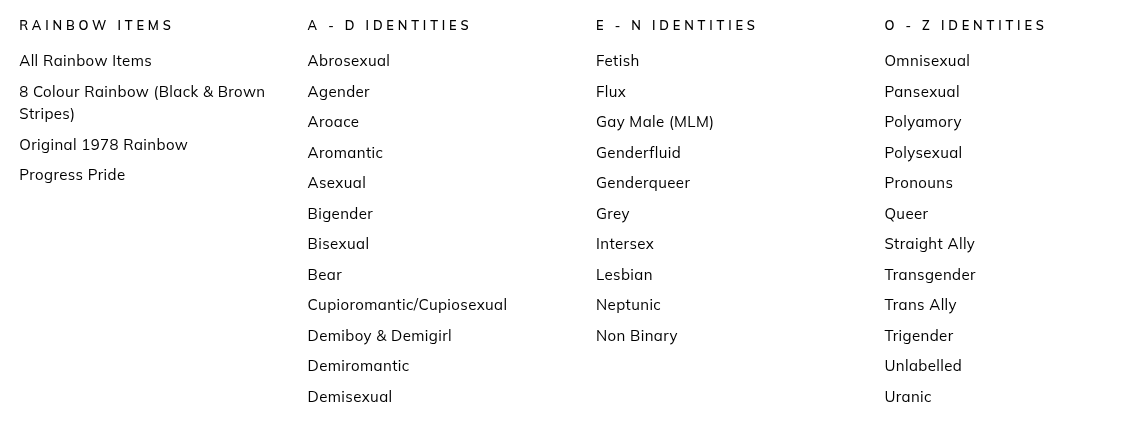 RAINBOW ITEMS

All Rainbow Items
8 Colour Rainbow (Black & Brown Stripes)
Original 1978 Rainbow
Progress Pride

A - D IDENTITIES

Abrosexual
Agender
Aroace
Aromantic
Asexual
Bigender
Bisexual
Bear
Cupioromantic/Cupiosexual
Demiboy & Demigirl
Demiromantic
Demisexual

E - N IDENTITIES

Fetish
Flux
Gay Male (MLM)
Genderfluid
Genderqueer
Grey
Intersex
Lesbian
Neptunic
Non Binary

O - Z IDENTITIES

Omnisexual
Pansexual
Polyamory
Polysexual
Pronouns
Queer
Straight Ally
Transgender
Trans Ally
Trigender
Unlabelled
Uranic